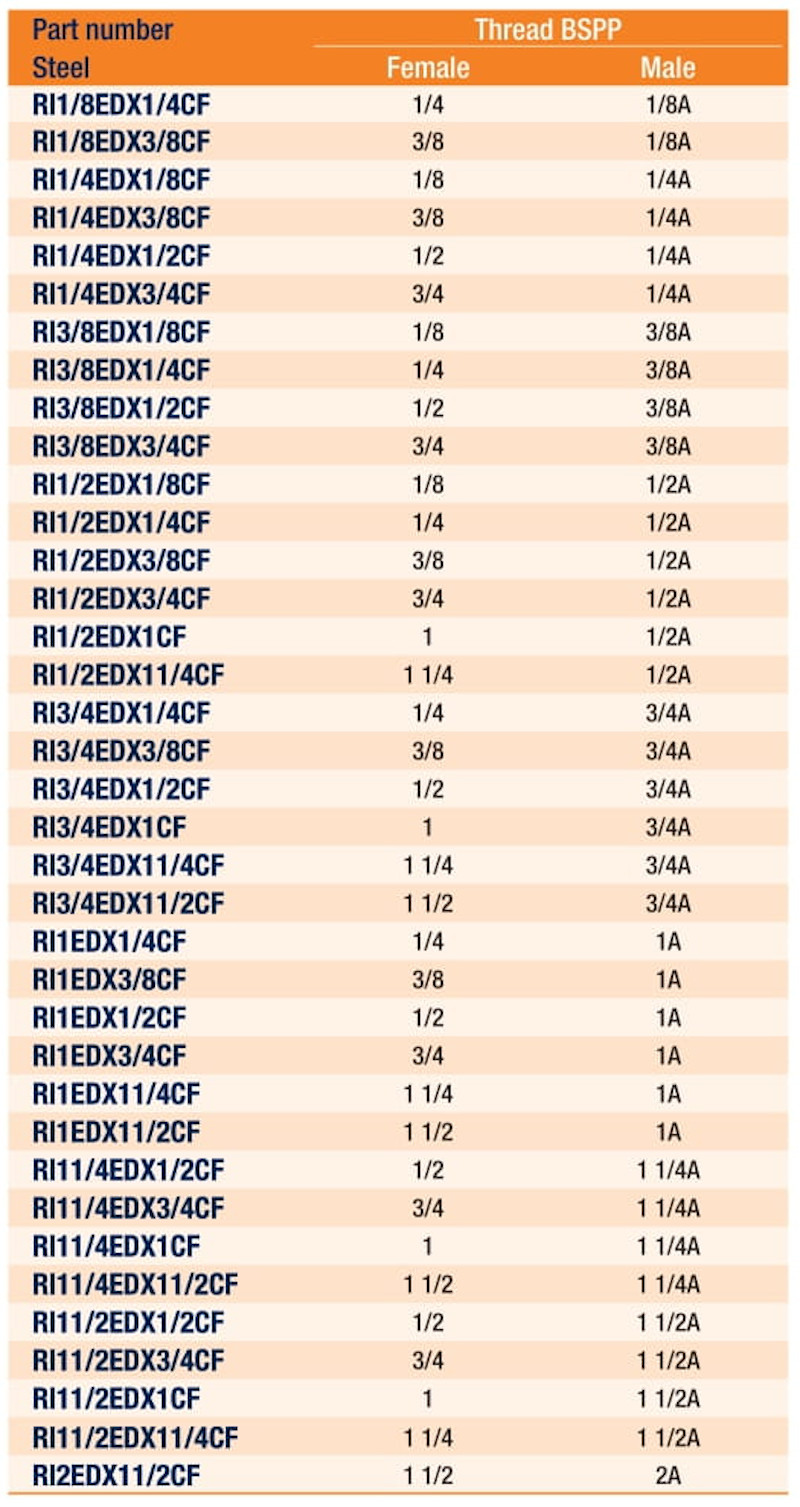 | Part number Steel | Thread BSPP Female | Thread BSPP Male |
|---|---|---|
| RI1/8EDX1/4CF | 1/4 | 1/8A |
| RI1/8EDX3/8CF | 3/8 | 1/8A |
| RI1/4EDX1/8CF | 1/8 | 1/4A |
| RI1/4EDX3/8CF | 3/8 | 1/4A |
| RI1/4EDX1/2CF | 1/2 | 1/4A |
| RI1/4EDX3/4CF | 3/4 | 1/4A |
| RI3/8EDX1/8CF | 1/8 | 3/8A |
| RI3/8EDX1/4CF | 1/4 | 3/8A |
| RI3/8EDX1/2CF | 1/2 | 3/8A |
| RI3/8EDX3/4CF | 3/4 | 3/8A |
| RI1/2EDX1/8CF | 1/8 | 1/2A |
| RI1/2EDX1/4CF | 1/4 | 1/2A |
| RI1/2EDX3/8CF | 3/8 | 1/2A |
| RI1/2EDX3/4CF | 3/4 | 1/2A |
| RI1/2EDX1CF | 1 | 1/2A |
| RI1/2EDX11/4CF | 1 1/4 | 1/2A |
| RI3/4EDX1/4CF | 1/4 | 3/4A |
| RI3/4EDX3/8CF | 3/8 | 3/4A |
| RI3/4EDX1/2CF | 1/2 | 3/4A |
| RI3/4EDX1CF | 1 | 3/4A |
| RI3/4EDX11/4CF | 1 1/4 | 3/4A |
| RI3/4EDX11/2CF | 1 1/2 | 3/4A |
| RI1EDX1/4CF | 1/4 | 1A |
| RI1EDX3/8CF | 3/8 | 1A |
| RI1EDX1/2CF | 1/2 | 1A |
| RI1EDX3/4CF | 3/4 | 1A |
| RI1EDX11/4CF | 1 1/4 | 1A |
| RI1EDX11/2CF | 1 1/2 | 1A |
| RI11/4EDX1/2CF | 1/2 | 1 1/4A |
| RI11/4EDX3/4CF | 3/4 | 1 1/4A |
| RI11/4EDX1CF | 1 | 1 1/4A |
| RI11/4EDX11/2CF | 1 1/2 | 1 1/4A |
| RI11/2EDX1/2CF | 1/2 | 1 1/2A |
| RI11/2EDX3/4CF | 3/4 | 1 1/2A |
| RI11/2EDX1CF | 1 | 1 1/2A |
| RI11/2EDX11/4CF | 1 1/4 | 1 1/2A |
| RI2EDX11/2CF | 1 1/2 | 2A |